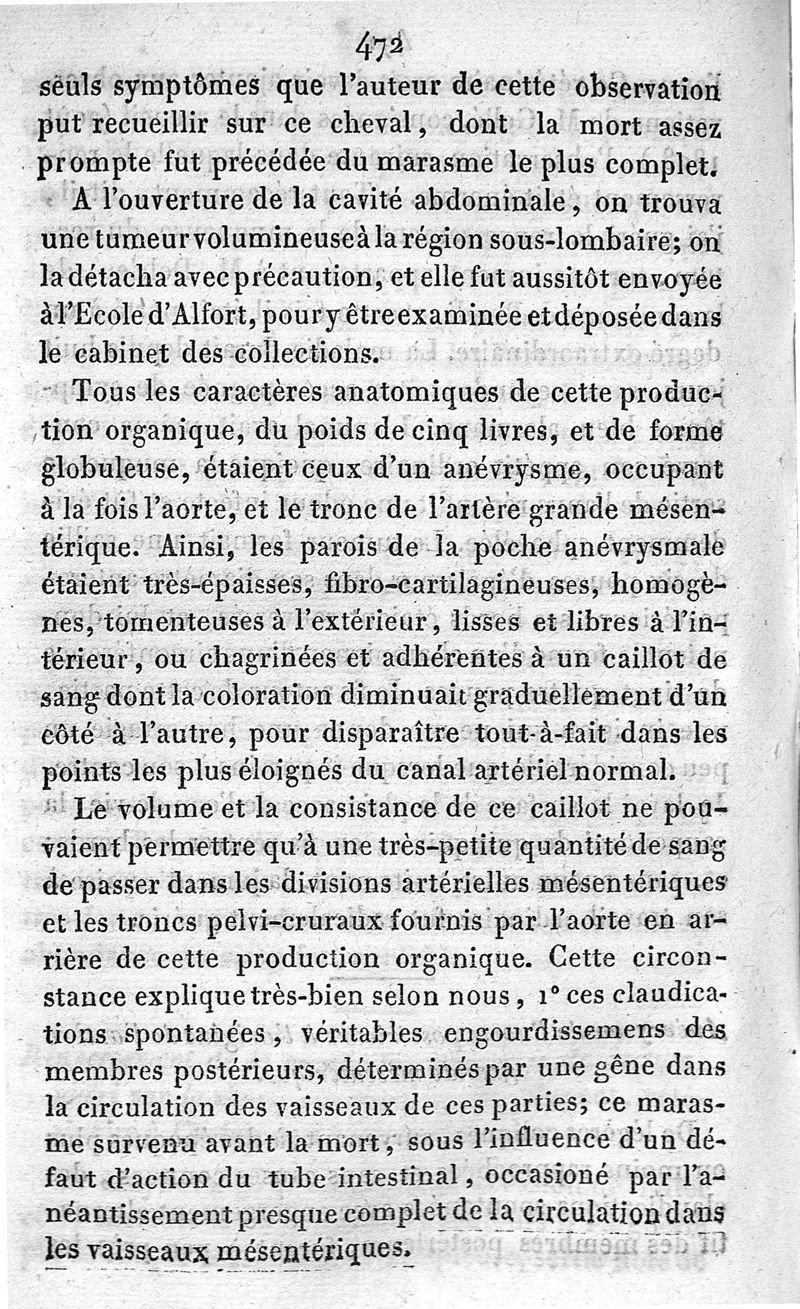 472

seuls symptômes que l'auteur de cette observation put recueillir sur ce cheval, dont la mort assez prompte fut précédée du marasme le plus complet.

A l'ouverture de la cavité abdominale, on trouva une tumeur volumineuse à la région sous-lombaire; on la détacha avec précaution, et elle fut aussitôt envoyée à l'Ecole d'Alfort, pour y être examinée et déposée dans le cabinet des collections.

Tous les caractères anatomiques de cette production organique, du poids de cinq livres, et de forme globuleuse, étaient ceux d'un anévrysme, occupant à la fois l'aorte, et le tronc de l'artère grande mésentérique. Ainsi, les parois de la poche anévrysmale étaient très-épaisses, fibro-cartilagineuses, homogènes, tomenteuses à l'extérieur, lisses et libres à l'intérieur, ou chagrinées et adhérentes à un caillot de sang dont la coloration diminuait graduellement d'un côté à l'autre, pour disparaître tout-à-fait dans les points les plus éloignés du canal artériel normal.

Le volume et la consistance de ce caillot ne pouvaient permettre qu'à une très-petite quantité de sang de passer dans les divisions artérielles mésentériques et les troncs pelvi-cruraux fournis par l'aorte en arrière de cette production organique. Cette circonstance explique très-bien selon nous, 1° ces claudications spontanées, véritables engourdissemens des membres postérieurs, déterminés par une gêne dans la circulation des vaisseaux de ces parties; ce marasme survenu avant la mort, sous l'influence d'un défaut d'action du tube intestinal, occasioné par l'anéantissement presque complet de la circulation dans les vaisseaux mésentériques.